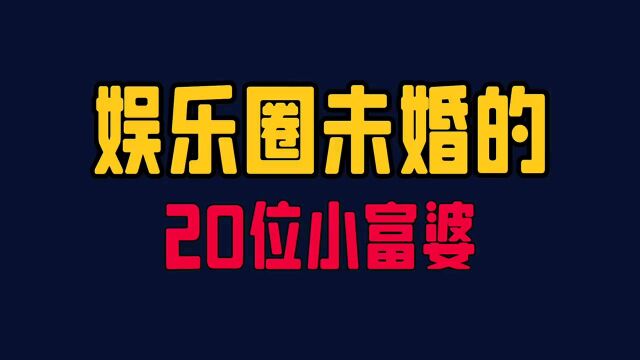 娱乐圈未婚的
20位小富婆